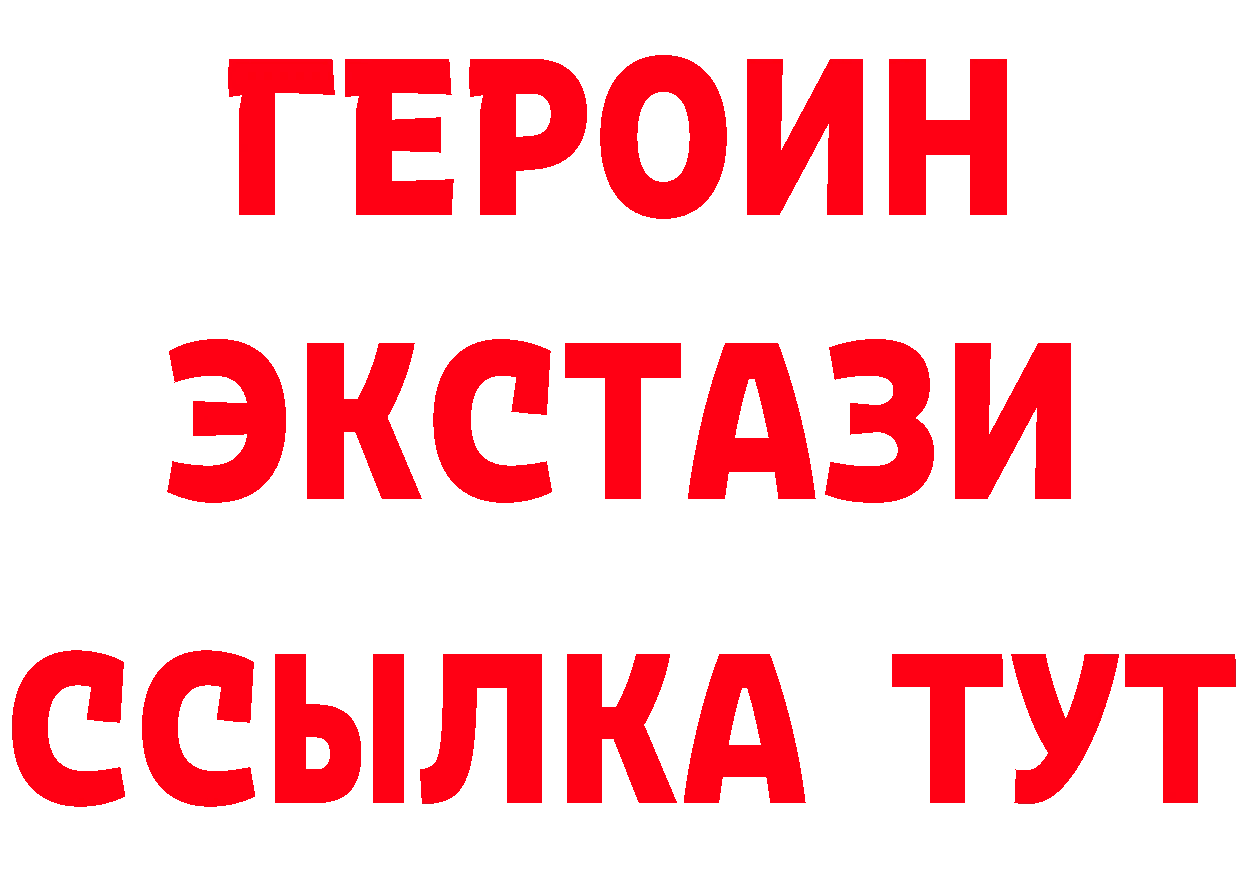 ГЕРОИН
ЭКСТАЗИ
ССЫЛКА ТУТ